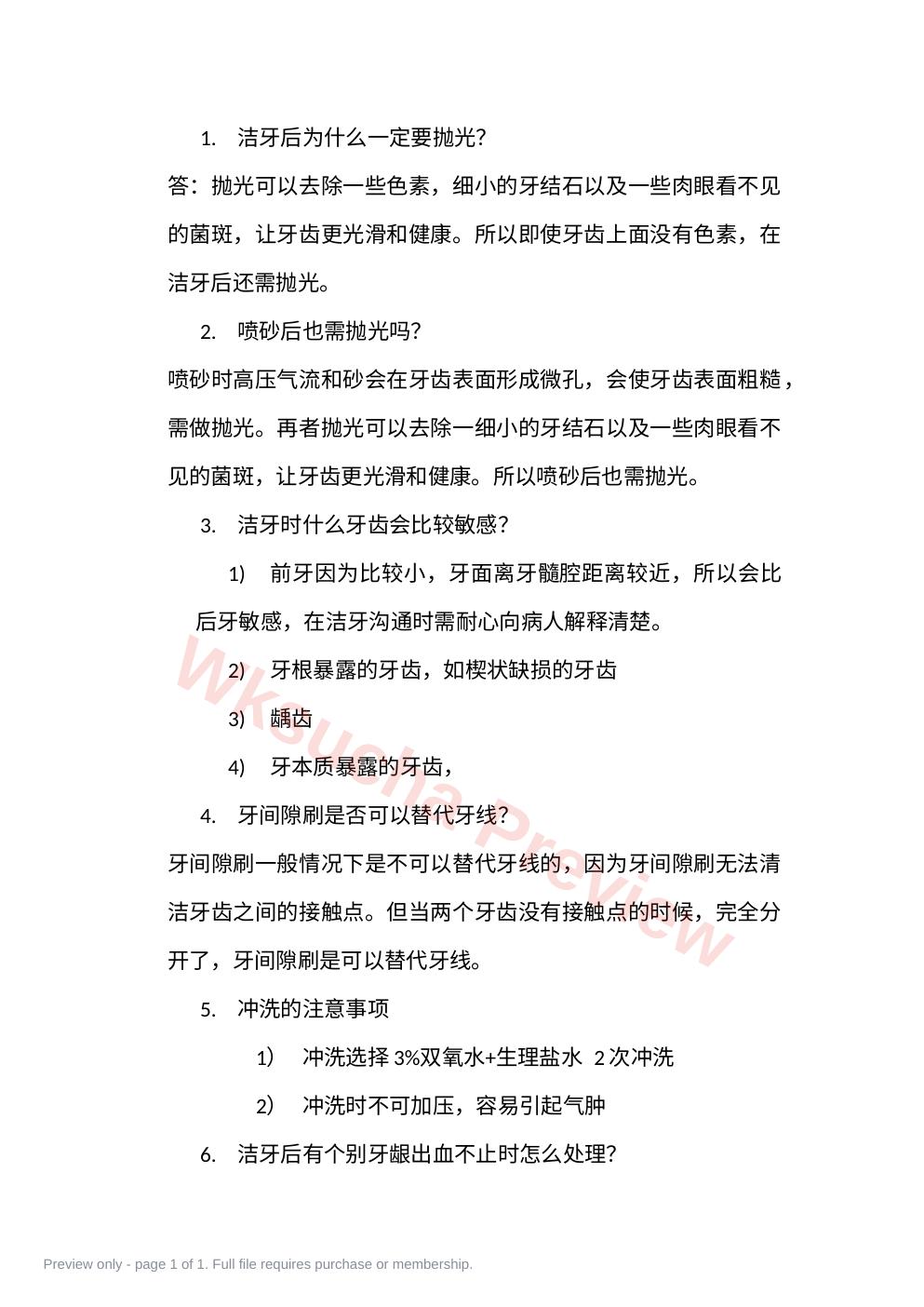 1. 洁牙后为什么一定要抛光?

答：抛光可以去除一些色素，细小的牙结石以及一些肉眼看不见的菌斑，让牙齿更光滑和健康。所以即使牙齿上面没有色素，在洁牙后还需抛光。

2. 喷砂后也需抛光吗?

喷砂时高压气流和砂会在牙齿表面形成微孔，会使牙齿表面粗糙，需做抛光。再者抛光可以去除一细小的牙结石以及一些肉眼看不见的菌斑，让牙齿更光滑和健康。所以喷砂后也需抛光。

3. 洁牙时什么牙齿会比较敏感?

1) 前牙因为比较小，牙面离牙髓腔距离较近，所以会比后牙敏感，在洁牙沟通时需耐心向病人解释清楚。

2) 牙根暴露的牙齿，如楔状缺损的牙齿

3) 龋齿

4) 牙本质暴露的牙齿，

4. 牙间隙刷是否可以替代牙线?

牙间隙刷一般情况下是不可以替代牙线的，因为牙间隙刷无法清洁牙齿之间的接触点。但当两个牙齿没有接触点的时候，完全分开了，牙间隙刷是可以替代牙线。

5. 冲洗的注意事项

1) 冲洗选择 3%双氧水+生理盐水 2 次冲洗

2) 冲洗时不可加压，容易引起气肿

6. 洁牙后有个别牙龈出血不止时怎么处理?

Wksucha Preview

Preview only - page 1 of 1. Full file requires purchase or membership.